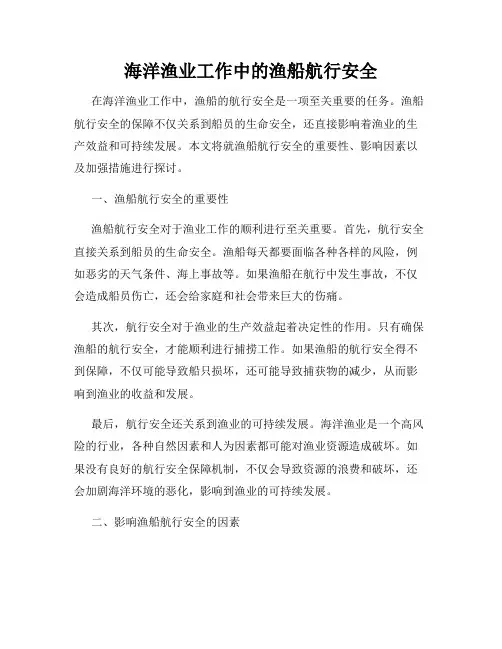 海洋渔业工作中的渔船航行安全

在海洋渔业工作中，渔船的航行安全是一项至关重要的任务。渔船航行安全的保障不仅关系到船员的生命安全，还直接影响着渔业的生产效益和可持续发展。本文将就渔船航行安全的重要性、影响因素以及加强措施进行探讨。

一、渔船航行安全的重要性

渔船航行安全对于渔业工作的顺利进行至关重要。首先，航行安全直接关系到船员的生命安全。渔船每天都要面临各种各样的风险，例如恶劣的天气条件、海上事故等。如果渔船在航行中发生事故，不仅会造成船员伤亡，还会给家庭和社会带来巨大的伤痛。

其次，航行安全对于渔业的生产效益起着决定性的作用。只有确保渔船的航行安全，才能顺利进行捕捞工作。如果渔船的航行安全得不到保障，不仅可能导致船只损坏，还可能导致捕获物的减少，从而影响到渔业的收益和发展。

最后，航行安全还关系到渔业的可持续发展。海洋渔业是一个高风险的行业，各种自然因素和人为因素都可能对渔业资源造成破坏。如果没有良好的航行安全保障机制，不仅会导致资源的浪费和破坏，还会加剧海洋环境的恶化，影响到渔业的可持续发展。

二、影响渔船航行安全的因素